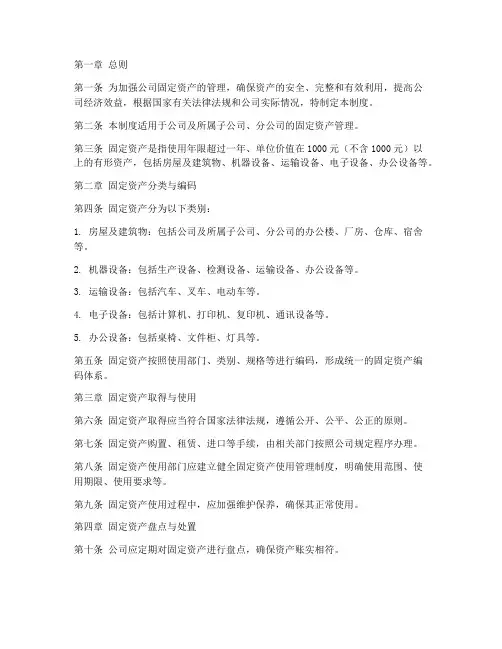 第一章 总则

第一条 为加强公司固定资产的管理，确保资产的安全、完整和有效利用，提高公司经济效益，根据国家有关法律法规和公司实际情况，特制定本制度。

第二条 本制度适用于公司及所属子公司、分公司的固定资产管理。

第三条 固定资产是指使用年限超过一年、单位价值在 1000 元（不含 1000 元）以上的有形资产，包括房屋及建筑物、机器设备、运输设备、电子设备、办公设备等。

第二章 固定资产分类与编码

第四条 固定资产分为以下类别：

1. 房屋及建筑物：包括公司及所属子公司、分公司的办公楼、厂房、仓库、宿舍等。

2. 机器设备：包括生产设备、检测设备、运输设备、办公设备等。

3. 运输设备：包括汽车、叉车、电动车等。

4. 电子设备：包括计算机、打印机、复印机、通讯设备等。

5. 办公设备：包括桌椅、文件柜、灯具等。

第五条 固定资产按照使用部门、类别、规格等进行编码，形成统一的固定资产编码体系。

第三章 固定资产取得与使用

第六条 固定资产取得应当符合国家法律法规，遵循公开、公平、公正的原则。

第七条 固定资产购置、租赁、进口等手续，由相关部门按照公司规定程序办理。

第八条 固定资产使用部门应建立健全固定资产使用管理制度，明确使用范围、使用期限、使用要求等。

第九条 固定资产使用过程中，应加强维护保养，确保其正常使用。

第四章 固定资产盘点与处置

第十条 公司应定期对固定资产进行盘点，确保资产账实相符。